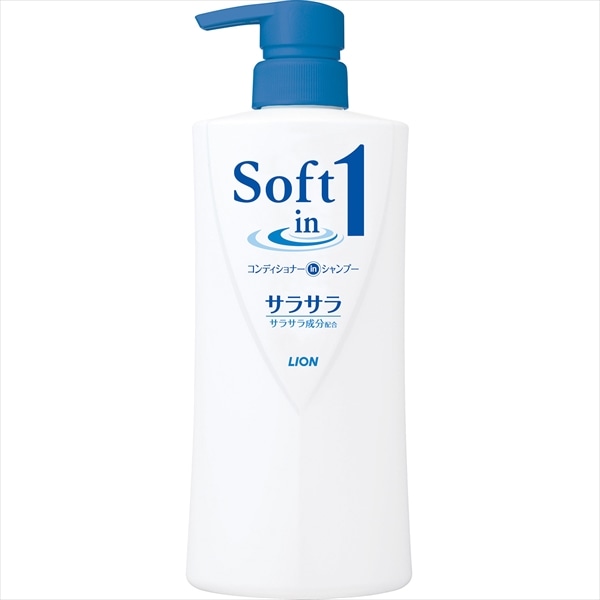 Soft in 1

コンディショナー in シャンプー

サラサラ
サラサラ成分配合

LION